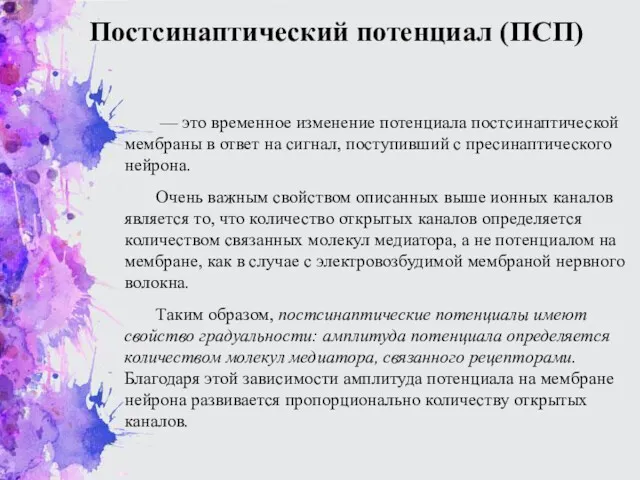 Постсинаптический потенциал (ПСП)

— это временное изменение потенциала постсинаптической мембраны в ответ на сигнал, поступивший с пресинаптического нейрона.

Очень важным свойством описанных выше ионных каналов является то, что количество открытых каналов определяется количеством связанных молекул медиатора, а не потенциалом на мембране, как в случае с электровозбудимой мембраной нервного волокна.

Таким образом, постсинаптические потенциалы имеют свойство градуальности: амплитуда потенциала определяется количеством молекул медиатора, связанного рецепторами. Благодаря этой зависимости амплитуда потенциала на мембране нейрона развивается пропорционально количеству открытых каналов.